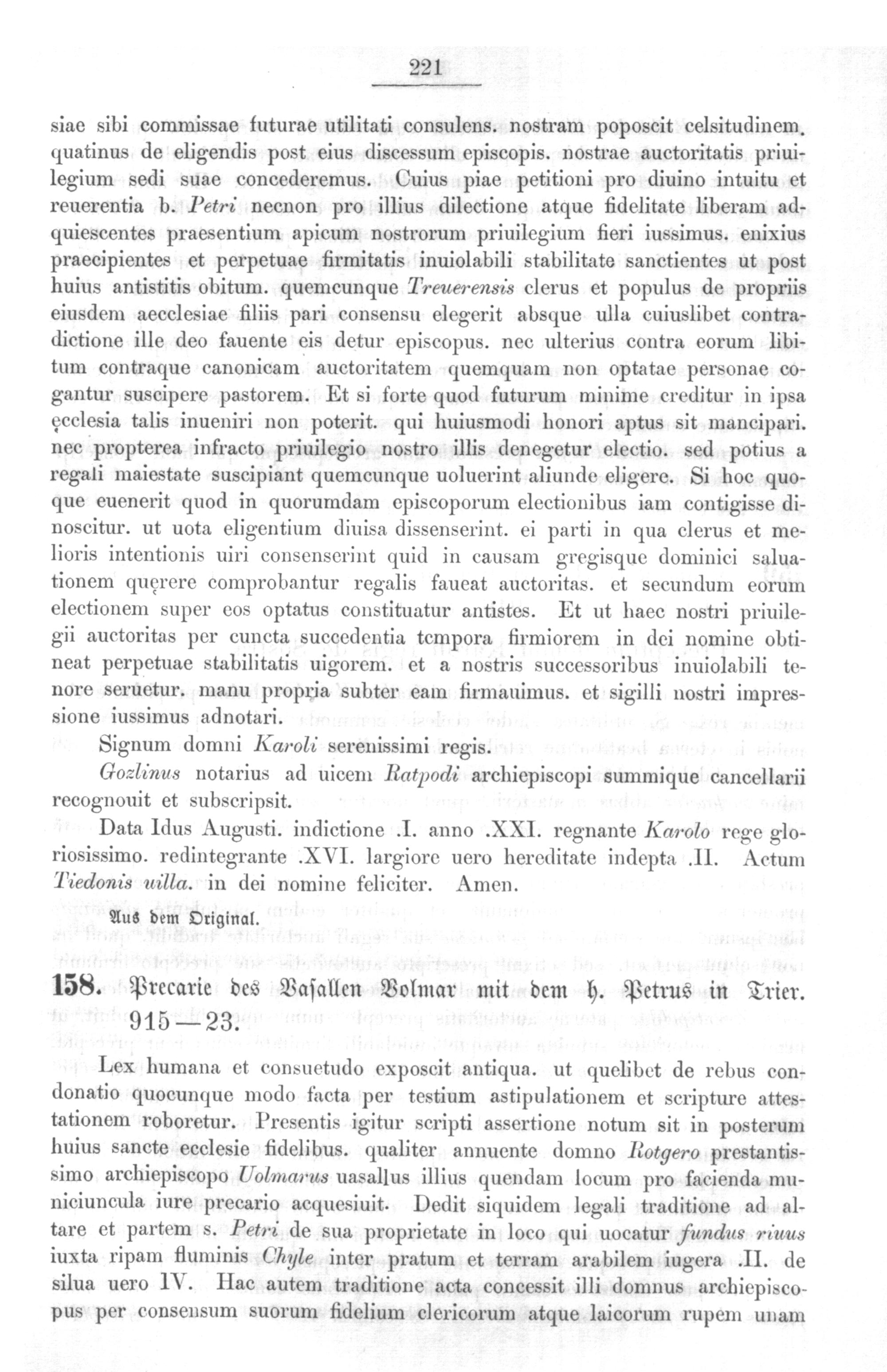 221

siae sibi commissae futurae utilitati consulens. nostram poposcit celsitudinem. quatinus de eligendis post eius discessum episcopis. nostrae auctoritatis priuilegium sedi suae concederemus. Cuius piae petitioni pro diuino intuitu et reuerentia b. Petri necnon pro illius dilectione atque fidelitate liberam adquiescentes praesentium apicum nostrorum priuilegium fieri iussimus. enixius praecipientes et perpetuae firmitatis inuiolabili stabilitate sanctientes ut post huius antistitis obitum. quemcunque Treuerensis clerus et populus de propriis eiusdem aecclesiae filiis pari consensu elegerit absque ulla cuiuslibet contradictione ille deo fauente eis detur episcopus. nec ulterius contra eorum libitum contraque canonicam auctoritatem quemquam non optatae personae cogantur suscipere pastorem. Et si forte quod futurum minime creditur in ipsa ęcclesia talis inueniri non poterit. qui huiusmodi honori aptus sit mancipari. nec propterea infracto priuilegio nostro illis denegetur electio. sed potius a regali maiestate suscipiant quemcunque uoluerint aliunde eligere. Si hoc quoque euenerit quod in quorumdam episcoporum electionibus iam contigisse dinoscitur. ut uota eligentium diuisa dissenserint. ei parti in qua clerus et melioris intentionis uiri consenserint quid in causam gregisque dominici saluationem quęrere comprobantur regalis faueat auctoritas. et secundum eorum electionem super eos optatus constituatur antistes. Et ut haec nostri priuilegii auctoritas per cuncta succedentia tempora firmiorem in dei nomine obtineat perpetuae stabilitatis uigorem. et a nostris successoribus inuiolabili tenore seruetur. manu propria subter eam firmauimus. et sigilli nostri impressione iussimus adnotari.

Signum domni Karoli serenissimi regis.

Gozlinus notarius ad uicem Ratpodi archiepiscopi summique cancellarii recognouit et subscripsit.

Data Idus Augusti. indictione .I. anno .XXI. regnante Karolo rege gloriosissimo. redintegrante .XVI. largiore uero hereditate indepta .II. Actum Tiedonis uilla. in dei nomine feliciter. Amen.

Aus dem Original.

158. Precarie des Vasallen Volmar mit dem h. Petrus in Trier. 915—23.

Lex humana et consuetudo exposcit antiqua. ut quelibet de rebus condonatio quocunque modo facta per testium astipulationem et scripture attestationem roboretur. Presentis igitur scripti assertione notum sit in posterum huius sancte ecclesie fidelibus. qualiter annuente domno Rotgero prestantissimo archiepiscopo Uolmarus uasallus illius quendam locum pro facienda municiuncula iure precario acquesiuit. Dedit siquidem legali traditione ad altare et partem s. Petri de sua proprietate in loco qui uocatur fundus riuus iuxta ripam fluminis Chyle inter pratum et terram arabilem iugera .II. de silua uero IV. Hac autem traditione acta concessit illi domnus archiepiscopus per consensum suorum fidelium clericorum atque laicorum rupem unam